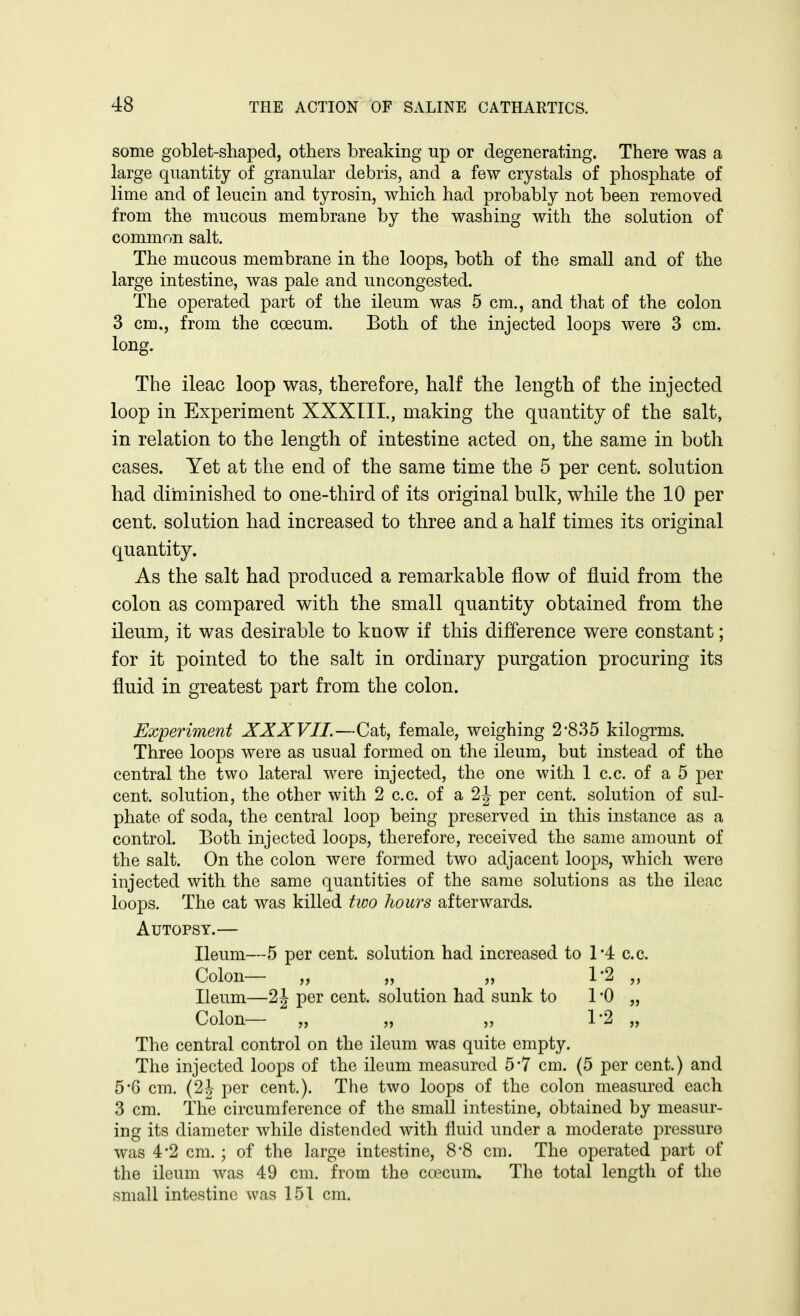 48 THE ACTION OF SALINE CATHARTICS.

some goblet-shaped, others breaking up or degenerating. There was a large quantity of granular debris, and a few crystals of phosphate of lime and of leucin and tyrosin, which had probably not been removed from the mucous membrane by the washing with the solution of common salt.

The mucous membrane in the loops, both of the small and of the large intestine, was pale and uncongested.

The operated part of the ileum was 5 cm., and that of the colon 3 cm., from the cœcum. Both of the injected loops were 3 cm. long.

The ileac loop was, therefore, half the length of the injected loop in Experiment XXXIII., making the quantity of the salt, in relation to the length of intestine acted on, the same in both cases. Yet at the end of the same time the 5 per cent. solution had diminished to one-third of its original bulk, while the 10 per cent. solution had increased to three and a half times its original quantity.

As the salt had produced a remarkable flow of fluid from the colon as compared with the small quantity obtained from the ileum, it was desirable to know if this difference were constant; for it pointed to the salt in ordinary purgation procuring its fluid in greatest part from the colon.

Experiment XXXVII.—Cat, female, weighing 2·835 kilogrms. Three loops were as usual formed on the ileum, but instead of the central the two lateral were injected, the one with 1 c.c. of a 5 per cent. solution, the other with 2 c.c. of a $2\frac{1}{2}$ per cent. solution of sulphate of soda, the central loop being preserved in this instance as a control. Both injected loops, therefore, received the same amount of the salt. On the colon were formed two adjacent loops, which were injected with the same quantities of the same solutions as the ileac loops. The cat was killed two hours afterwards.

Autopsy.—

Ileum—5 per cent. solution had increased to 1·4 c.c.
Colon— „ „ „ 1·2 „
Ileum—$2\frac{1}{2}$ per cent. solution had sunk to 1·0 „
Colon— „ „ „ 1·2 „

The central control on the ileum was quite empty.

The injected loops of the ileum measured 5·7 cm. (5 per cent.) and 5·6 cm. ($2\frac{1}{2}$ per cent.). The two loops of the colon measured each 3 cm. The circumference of the small intestine, obtained by measuring its diameter while distended with fluid under a moderate pressure was 4·2 cm.; of the large intestine, 8·8 cm. The operated part of the ileum was 49 cm. from the cœcum. The total length of the small intestine was 151 cm.